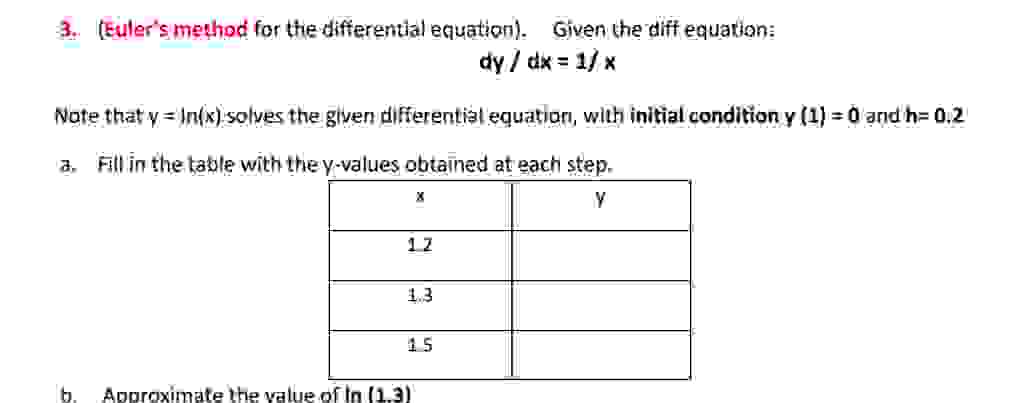 3. (Euler's method for the differential equation). Given the diff equation:

dy / dx = 1/ x

Note that y = ln(x) solves the given differential equation, with initial condition y (1) = 0 and h= 0.2

a. Fill in the table with the y-values obtained at each step.

| x | y |
|---|---|
| 1.2 | |
| 1.3 | |
| 1.5 | |

b. Approximate the value of ln (1.3)